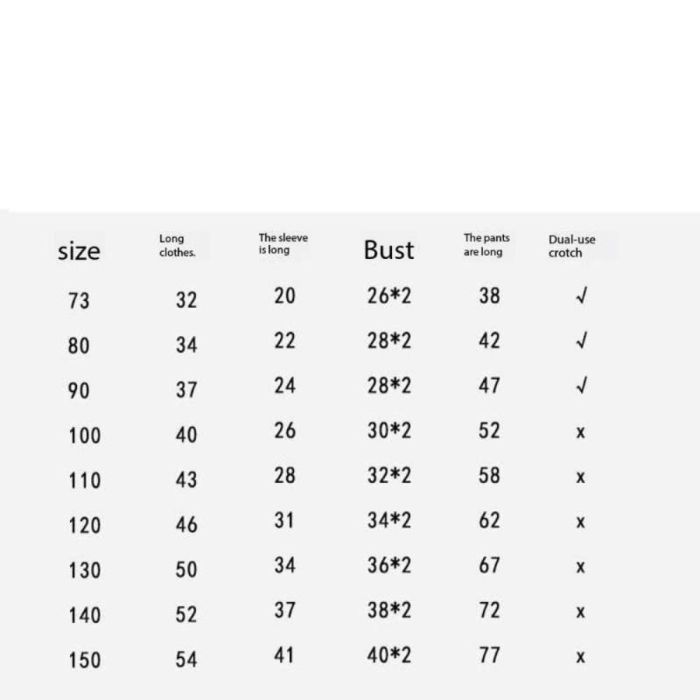 | size | Long clothes. | The sleeve is long | Bust | The pants are long | Dual-use crotch |
|---|---|---|---|---|---|
| 73 | 32 | 20 | 26*2 | 38 | √ |
| 80 | 34 | 22 | 28*2 | 42 | √ |
| 90 | 37 | 24 | 28*2 | 47 | √ |
| 100 | 40 | 26 | 30*2 | 52 | x |
| 110 | 43 | 28 | 32*2 | 58 | x |
| 120 | 46 | 31 | 34*2 | 62 | x |
| 130 | 50 | 34 | 36*2 | 67 | x |
| 140 | 52 | 37 | 38*2 | 72 | x |
| 150 | 54 | 41 | 40*2 | 77 | x |